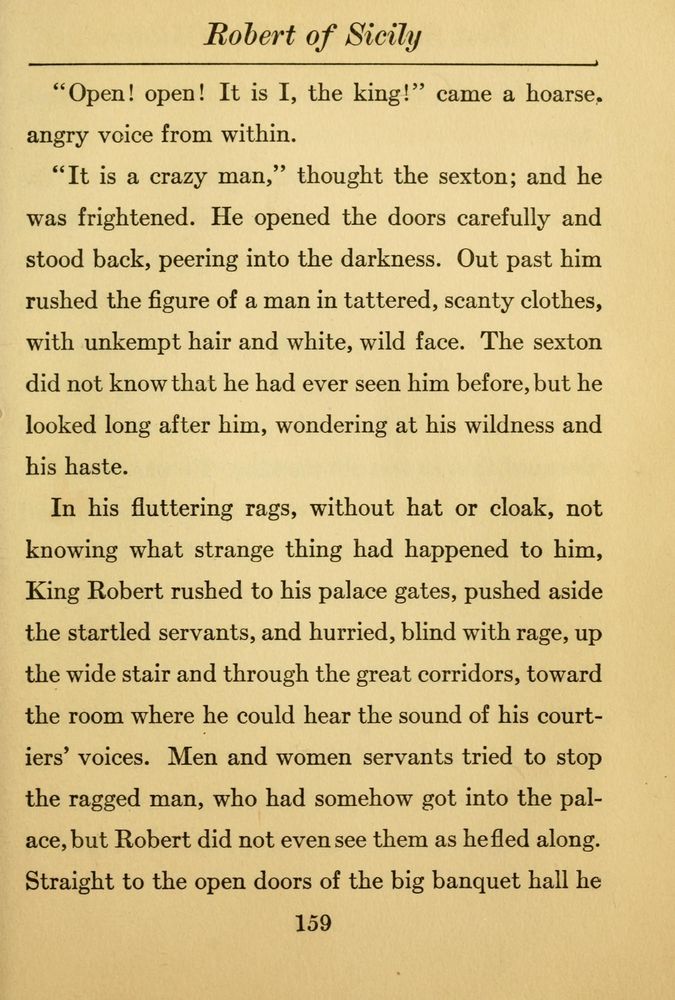 Robert of Sicily

"Open! open! It is I, the king!" came a hoarse, angry voice from within.

"It is a crazy man," thought the sexton; and he was frightened. He opened the doors carefully and stood back, peering into the darkness. Out past him rushed the figure of a man in tattered, scanty clothes, with unkempt hair and white, wild face. The sexton did not know that he had ever seen him before, but he looked long after him, wondering at his wildness and his haste.

In his fluttering rags, without hat or cloak, not knowing what strange thing had happened to him, King Robert rushed to his palace gates, pushed aside the startled servants, and hurried, blind with rage, up the wide stair and through the great corridors, toward the room where he could hear the sound of his courtiers' voices. Men and women servants tried to stop the ragged man, who had somehow got into the palace, but Robert did not even see them as he fled along. Straight to the open doors of the big banquet hall he

159